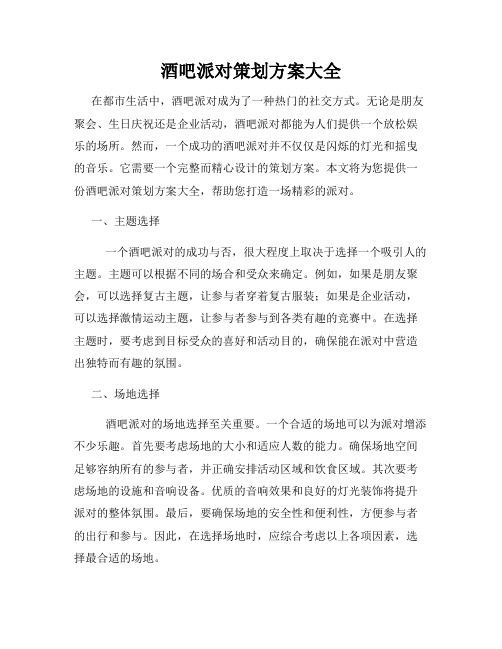 酒吧派对策划方案大全

在都市生活中，酒吧派对成为了一种热门的社交方式。无论是朋友聚会、生日庆祝还是企业活动，酒吧派对都能为人们提供一个放松娱乐的场所。然而，一个成功的酒吧派对并不仅仅是闪烁的灯光和摇曳的音乐。它需要一个完整而精心设计的策划方案。本文将为您提供一份酒吧派对策划方案大全，帮助您打造一场精彩的派对。

一、主题选择

一个酒吧派对的成功与否，很大程度上取决于选择一个吸引人的主题。主题可以根据不同的场合和受众来确定。例如，如果是朋友聚会，可以选择复古主题，让参与者穿着复古服装；如果是企业活动，可以选择激情运动主题，让参与者参与到各类有趣的竞赛中。在选择主题时，要考虑到目标受众的喜好和活动目的，确保能在派对中营造出独特而有趣的氛围。

二、场地选择

酒吧派对的场地选择至关重要。一个合适的场地可以为派对增添不少乐趣。首先要考虑场地的大小和适应人数的能力。确保场地空间足够容纳所有的参与者，并正确安排活动区域和饮食区域。其次要考虑场地的设施和音响设备。优质的音响效果和良好的灯光装饰将提升派对的整体氛围。最后，要确保场地的安全性和便利性，方便参与者的出行和参与。因此，在选择场地时，应综合考虑以上各项因素，选择最合适的场地。